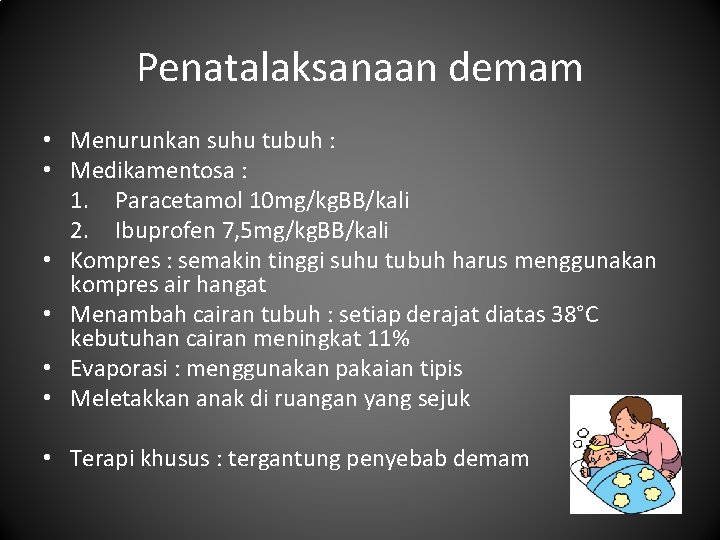 Penatalaksanaan demam

• Menurunkan suhu tubuh :
• Medikamentosa :
1. Paracetamol 10mg/kgBB/kali
2. Ibuprofen 7,5mg/kgBB/kali
• Kompres : semakin tinggi suhu tubuh harus menggunakan kompres air hangat
• Menambah cairan tubuh : setiap derajat diatas 38°C kebutuhan cairan meningkat 11%
• Evaporasi : menggunakan pakaian tipis
• Meletakkan anak di ruangan yang sejuk

• Terapi khusus : tergantung penyebab demam